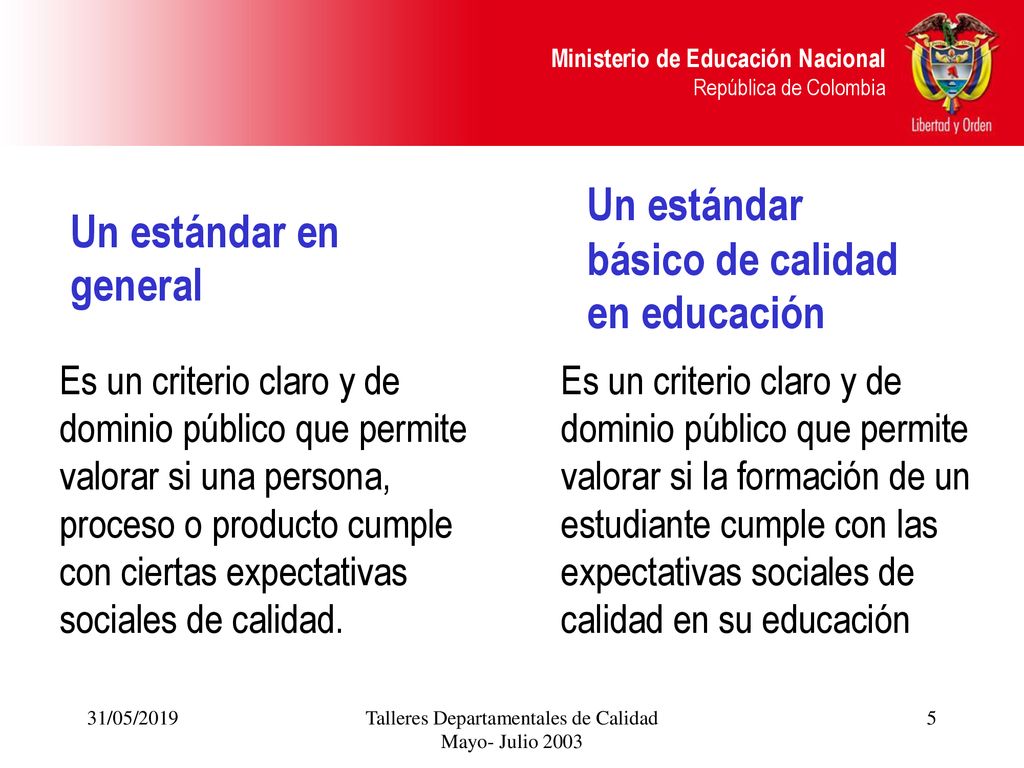 Ministerio de Educación Nacional
República de Colombia

Libertad y Orden

Un estándar en general

Es un criterio claro y de dominio público que permite valorar si una persona, proceso o producto cumple con ciertas expectativas sociales de calidad.

Un estándar básico de calidad en educación

Es un criterio claro y de dominio público que permite valorar si la formación de un estudiante cumple con las expectativas sociales de calidad en su educación

31/05/2019

Talleres Departamentales de Calidad
Mayo- Julio 2003

5